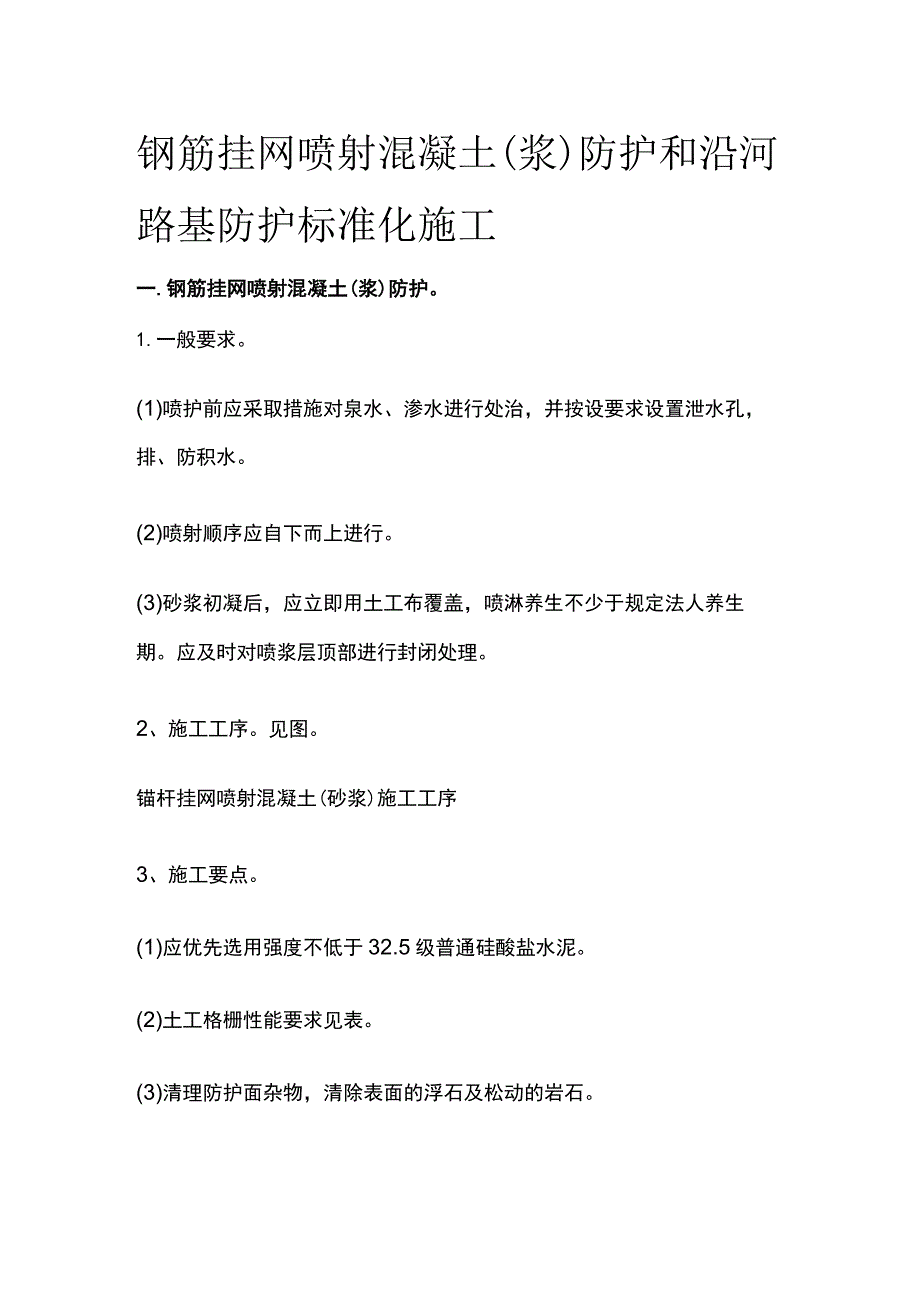 钢筋挂网喷射混凝土(浆)防护和沿河路基防护标准化施工

一. 钢筋挂网喷射混凝土(浆)防护。

1. 一般要求。

(1)喷护前应采取措施对泉水、渗水进行处治，并按设要求设置泄水孔，排、防积水。

(2)喷射顺序应自下而上进行。

(3)砂浆初凝后，应立即用土工布覆盖，喷淋养生不少于规定法人养生期。应及时对喷浆层顶部进行封闭处理。

2、施工工序。见图。

锚杆挂网喷射混凝土(砂浆)施工工序

3、施工要点。

(1)应优先选用强度不低于32.5级普通硅酸盐水泥。

(2)土工格栅性能要求见表。

(3)清理防护面杂物，清除表面的浮石及松动的岩石。